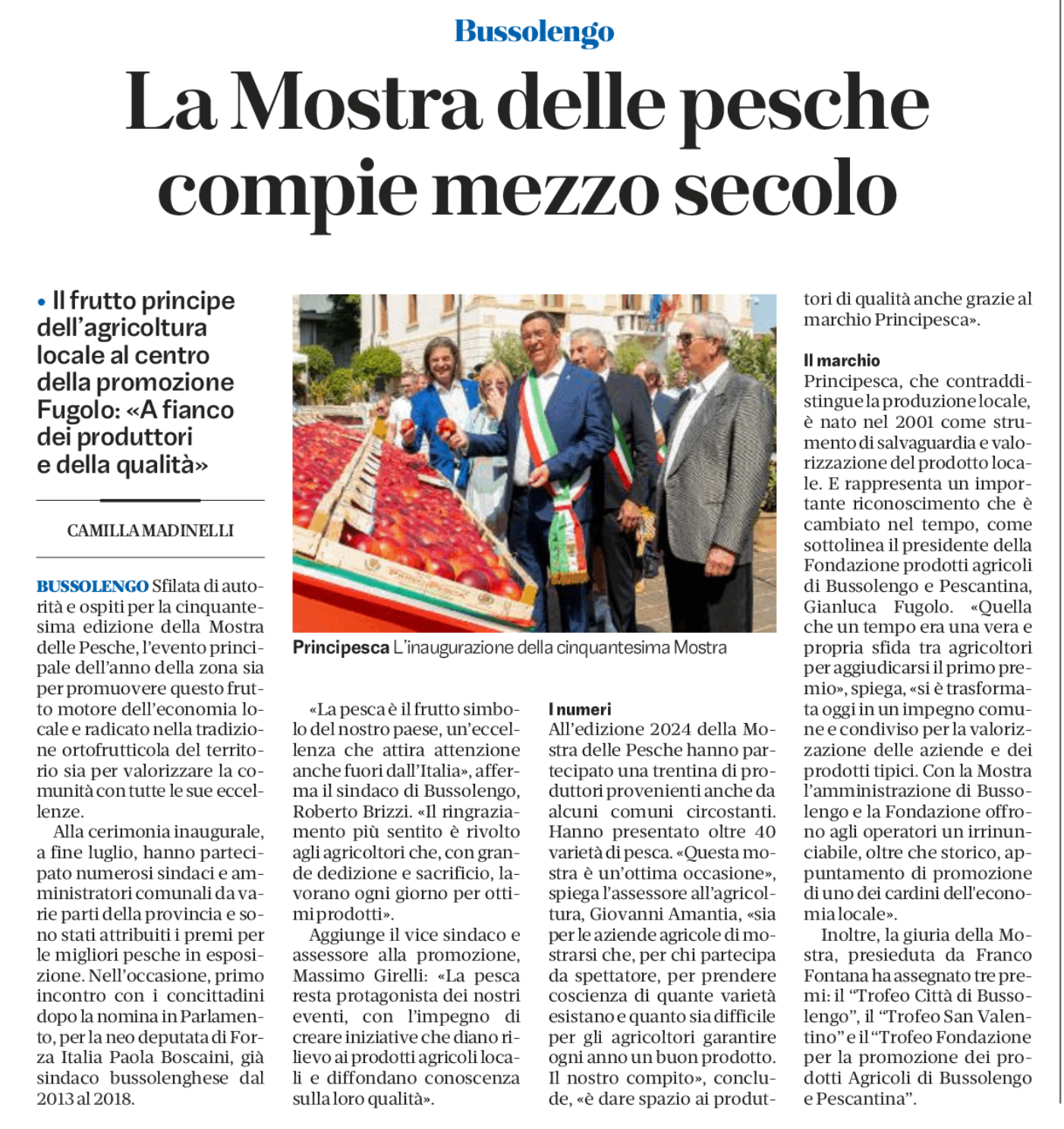 Bussolengo

La Mostra delle pesche compie mezzo secolo

• Il frutto principe dell'agricoltura locale al centro della promozione Fugolo: «A fianco dei produttori e della qualità»

CAMILLA MADINELLI

BUSSOLENGO Sfilata di autorità e ospiti per la cinquantesima edizione della Mostra delle Pesche, l'evento principale dell'anno della zona sia per promuovere questo frutto motore dell'economia locale e radicato nella tradizione ortofrutticola del territorio sia per valorizzare la comunità con tutte le sue eccellenze.

Alla cerimonia inaugurale, a fine luglio, hanno partecipato numerosi sindaci e amministratori comunali da varie parti della provincia e sono stati attribuiti i premi per le migliori pesche in esposizione. Nell'occasione, primo incontro con i concittadini dopo la nomina in Parlamento, per la neo deputata di Forza Italia Paola Boscaini, già sindaco bussolenghese dal 2013 al 2018.

Principesca L'inaugurazione della cinquantesima Mostra

«La pesca è il frutto simbolo del nostro paese, un'eccellenza che attira attenzione anche fuori dall'Italia», afferma il sindaco di Bussolengo, Roberto Brizzi. «Il ringraziamento più sentito è rivolto agli agricoltori che, con grande dedizione e sacrificio, lavorano ogni giorno per ottimi prodotti».

Aggiunge il vice sindaco e assessore alla promozione, Massimo Girelli: «La pesca resta protagonista dei nostri eventi, con l'impegno di creare iniziative che diano rilievo ai prodotti agricoli locali e diffondano conoscenza sulla loro qualità».

I numeri
All'edizione 2024 della Mostra delle Pesche hanno partecipato una trentina di produttori provenienti anche da alcuni comuni circostanti. Hanno presentato oltre 40 varietà di pesca. «Questa mostra è un'ottima occasione», spiega l'assessore all'agricoltura, Giovanni Amantia, «sia per le aziende agricole di mostrarsi che, per chi partecipa da spettatore, per prendere coscienza di quante varietà esistano e quanto sia difficile per gli agricoltori garantire ogni anno un buon prodotto. Il nostro compito», conclude, «è dare spazio ai produttori di qualità anche grazie al marchio Principesca».

Il marchio
Principesca, che contraddistingue la produzione locale, è nato nel 2001 come strumento di salvaguardia e valorizzazione del prodotto locale. E rappresenta un importante riconoscimento che è cambiato nel tempo, come sottolinea il presidente della Fondazione prodotti agricoli di Bussolengo e Pescantina, Gianluca Fugolo. «Quella che un tempo era una vera e propria sfida tra agricoltori per aggiudicarsi il primo premio», spiega, «si è trasformata oggi in un impegno comune e condiviso per la valorizzazione delle aziende e dei prodotti tipici. Con la Mostra l'amministrazione di Bussolengo e la Fondazione offrono agli operatori un irrinunciabile, oltre che storico, appuntamento di promozione di uno dei cardini dell'economia locale».

Inoltre, la giuria della Mostra, presieduta da Franco Fontana ha assegnato tre premi: il "Trofeo Città di Bussolengo", il "Trofeo San Valentino" e il "Trofeo Fondazione per la promozione dei prodotti Agricoli di Bussolengo e Pescantina".